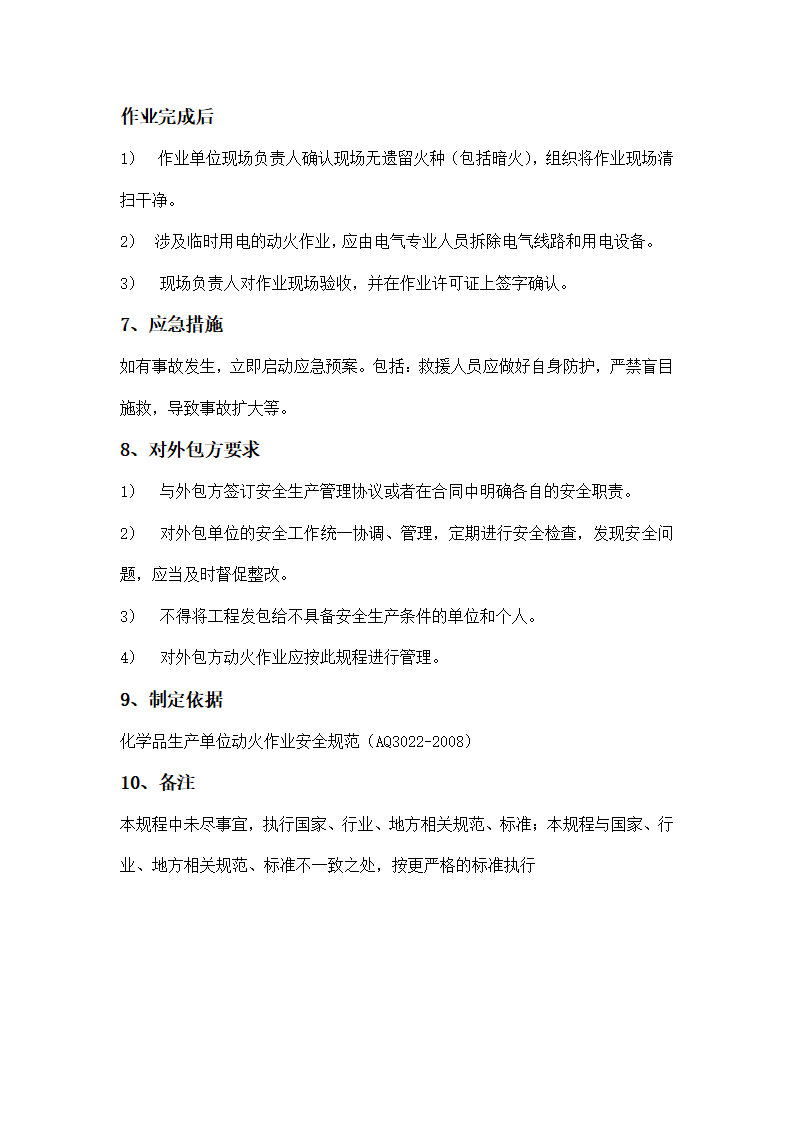 作业完成后

1） 作业单位现场负责人确认现场无遗留火种（包括暗火），组织将作业现场清扫干净。

2） 涉及临时用电的动火作业，应由电气专业人员拆除电气线路和用电设备。

3） 现场负责人对作业现场验收，并在作业许可证上签字确认。

7、应急措施

如有事故发生，立即启动应急预案。包括：救援人员应做好自身防护，严禁盲目施救，导致事故扩大等。

8、对外包方要求

1） 与外包方签订安全生产管理协议或者在合同中明确各自的安全职责。

2） 对外包单位的安全工作统一协调、管理，定期进行安全检查，发现安全问题，应当及时督促整改。

3） 不得将工程发包给不具备安全生产条件的单位和个人。

4） 对外包方动火作业应按此规程进行管理。

9、制定依据

化学品生产单位动火作业安全规范（AQ3022-2008）

10、备注

本规程中未尽事宜，执行国家、行业、地方相关规范、标准；本规程与国家、行业、地方相关规范、标准不一致之处，按更严格的标准执行